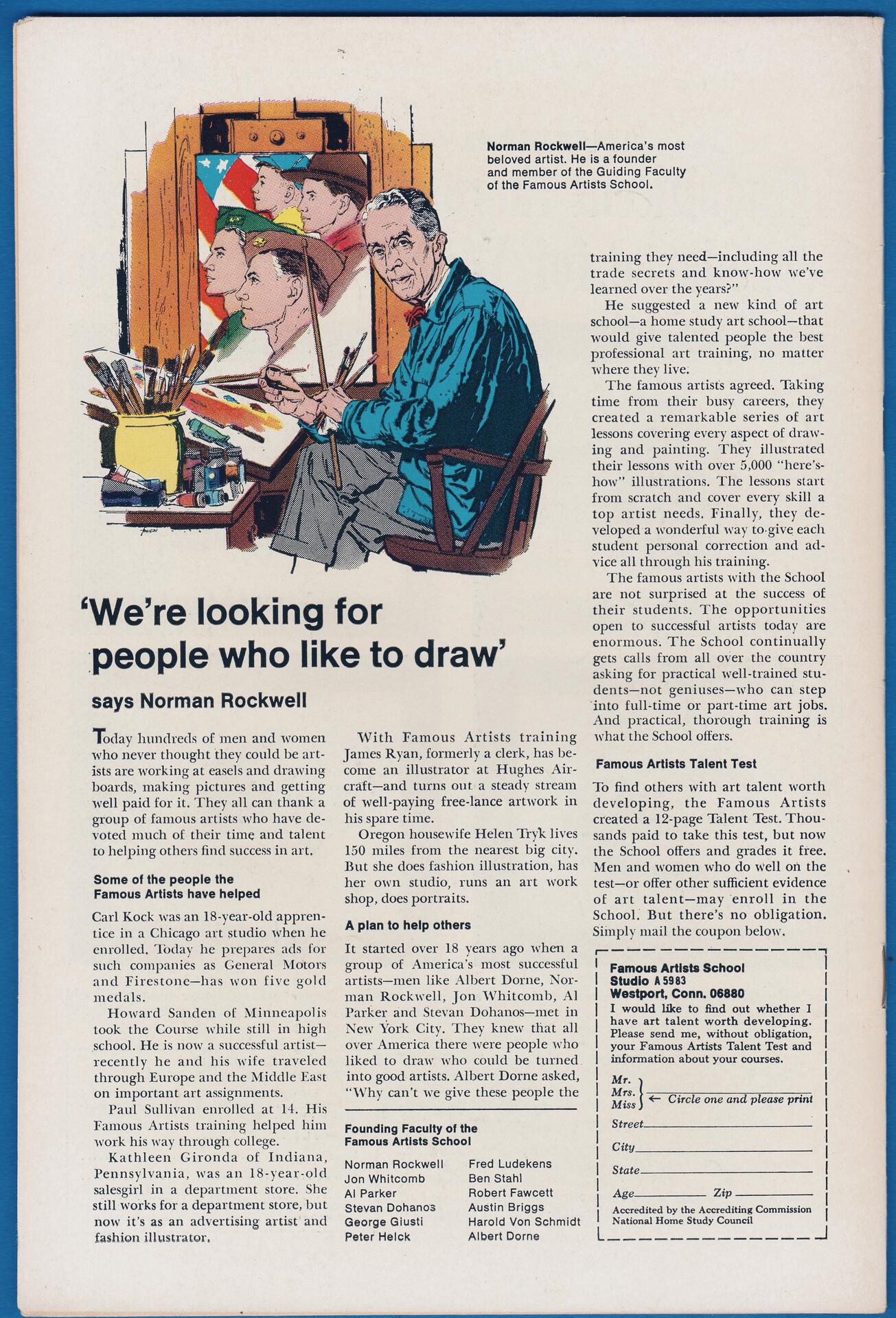 Norman Rockwell—America's most beloved artist. He is a founder and member of the Guiding Faculty of the Famous Artists School.

'We're looking for people who like to draw'

says Norman Rockwell

Today hundreds of men and women who never thought they could be artists are working at easels and drawing boards, making pictures and getting well paid for it. They all can thank a group of famous artists who have devoted much of their time and talent to helping others find success in art.

Some of the people the Famous Artists have helped

Carl Kock was an 18-year-old apprentice in a Chicago art studio when he enrolled. Today he prepares ads for such companies as General Motors and Firestone—has won five gold medals.

Howard Sanden of Minneapolis took the Course while still in high school. He is now a successful artist—recently he and his wife traveled through Europe and the Middle East on important art assignments.

Paul Sullivan enrolled at 14. His Famous Artists training helped him work his way through college.

Kathleen Gironda of Indiana, Pennsylvania, was an 18-year-old salesgirl in a department store. She still works for a department store, but now it's as an advertising artist and fashion illustrator.

With Famous Artists training James Ryan, formerly a clerk, has become an illustrator at Hughes Aircraft—and turns out a steady stream of well-paying free-lance artwork in his spare time.

Oregon housewife Helen Tryk lives 150 miles from the nearest big city. But she does fashion illustration, has her own studio, runs an art work shop, does portraits.

A plan to help others

It started over 18 years ago when a group of America's most successful artists—men like Albert Dorne, Norman Rockwell, Jon Whitcomb, Al Parker and Stevan Dohanos—met in New York City. They knew that all over America there were people who liked to draw who could be turned into good artists. Albert Dorne asked, "Why can't we give these people the

Founding Faculty of the Famous Artists School

Norman Rockwell
Jon Whitcomb
Al Parker
Stevan Dohanos
George Giusti
Peter Helck
Fred Ludekens
Ben Stahl
Robert Fawcett
Austin Briggs
Harold Von Schmidt
Albert Dorne

training they need—including all the trade secrets and know-how we've learned over the years?"

He suggested a new kind of art school—a home study art school—that would give talented people the best professional art training, no matter where they live.

The famous artists agreed. Taking time from their busy careers, they created a remarkable series of art lessons covering every aspect of drawing and painting. They illustrated their lessons with over 5,000 "here's-how" illustrations. The lessons start from scratch and cover every skill a top artist needs. Finally, they developed a wonderful way to give each student personal correction and advice all through his training.

The famous artists with the School are not surprised at the success of their students. The opportunities open to successful artists today are enormous. The School continually gets calls from all over the country asking for practical well-trained students—not geniuses—who can step into full-time or part-time art jobs. And practical, thorough training is what the School offers.

Famous Artists Talent Test

To find others with art talent worth developing, the Famous Artists created a 12-page Talent Test. Thousands paid to take this test, but now the School offers and grades it free. Men and women who do well on the test—or offer other sufficient evidence of art talent—may enroll in the School. But there's no obligation. Simply mail the coupon below.

Famous Artists School
Studio A 5983
Westport, Conn. 06880
I would like to find out whether I have art talent worth developing. Please send me, without obligation, your Famous Artists Talent Test and information about your courses.
Mr.
Mrs.
Miss ← Circle one and please print
Street
City
State
Age Zip
Accredited by the Accrediting Commission National Home Study Council